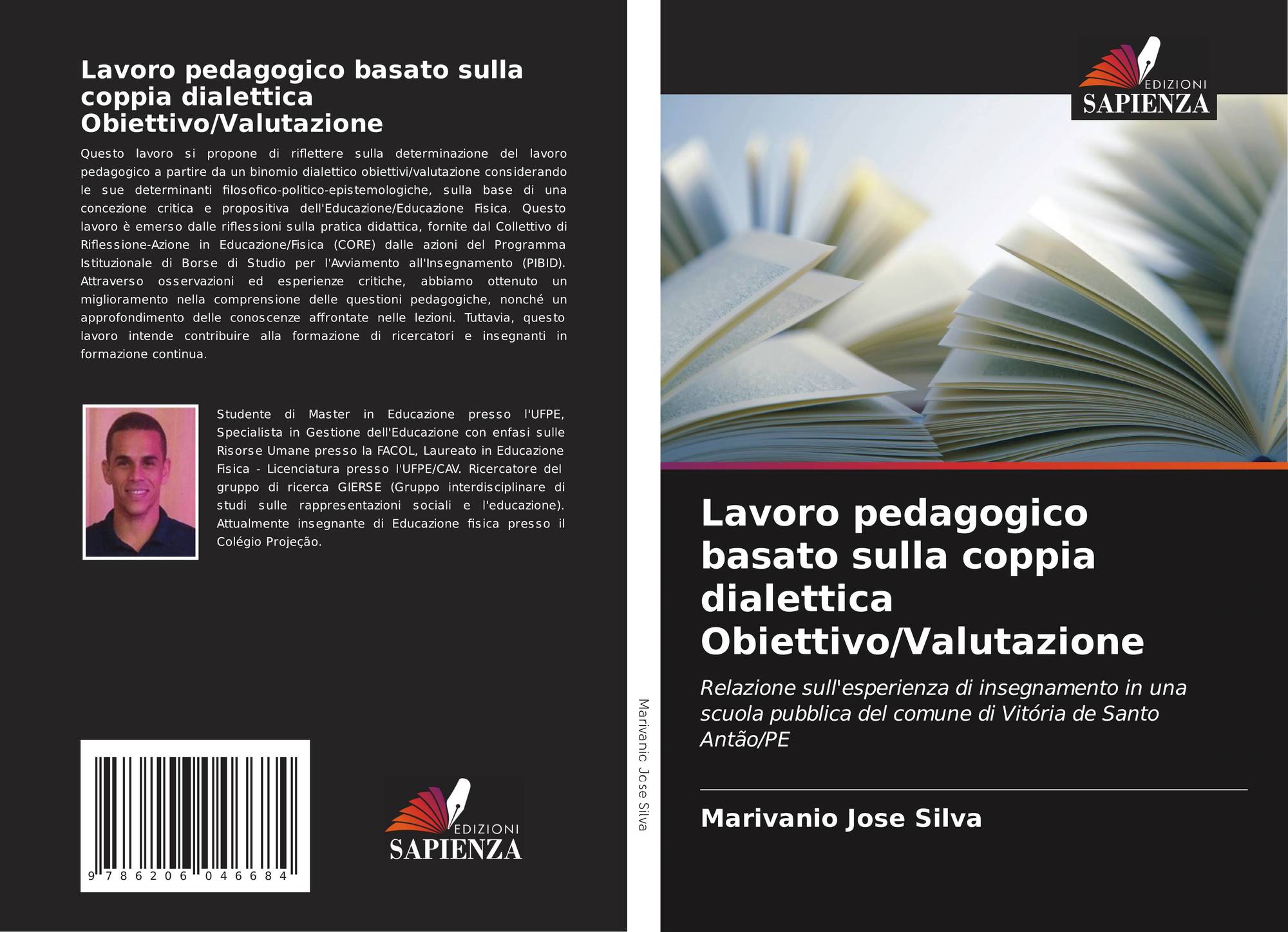 Lavoro pedagogico basato sulla coppia dialettica Obiettivo/Valutazione

Questo lavoro si propone di riflettere sulla determinazione del lavoro pedagogico a partire da un binomio dialettico obiettivi/valutazione considerando le sue determinanti filosofico-politico-epistemologiche, sulla base di una concezione critica e propositiva dell'Educazione/Educazione Fisica. Questo lavoro è emerso dalle riflessioni sulla pratica didattica, fornite dal Collettivo di Riflessione-Azione in Educazione/Fisica (CORE) dalle azioni del Programma Istituzionale di Borse di Studio per l'Avviamento all'Insegnamento (PIBID). Attraverso osservazioni ed esperienze critiche, abbiamo ottenuto un miglioramento nella comprensione delle questioni pedagogiche, nonché un approfondimento delle conoscenze affrontate nelle lezioni. Tuttavia, questo lavoro intende contribuire alla formazione di ricercatori e insegnanti in formazione continua.

Studente di Master in Educazione presso l'UFPE, Specialista in Gestione dell'Educazione con enfasi sulle Risorse Umane presso la FACOL, Laureato in Educazione Fisica - Licenciatura presso l'UFPE/CAV. Ricercatore del gruppo di ricerca GIERSE (Gruppo interdisciplinare di studi sulle rappresentazioni sociali e l'educazione). Attualmente insegnante di Educazione fisica presso il Colégio Projeção.

9 786206 046684

EDIZIONI
SAPIENZA

Marivanio Jose Silva

EDIZIONI
SAPIENZA

Lavoro pedagogico basato sulla coppia dialettica Obiettivo/Valutazione

Relazione sull'esperienza di insegnamento in una scuola pubblica del comune di Vitória de Santo Antão/PE

Marivanio Jose Silva